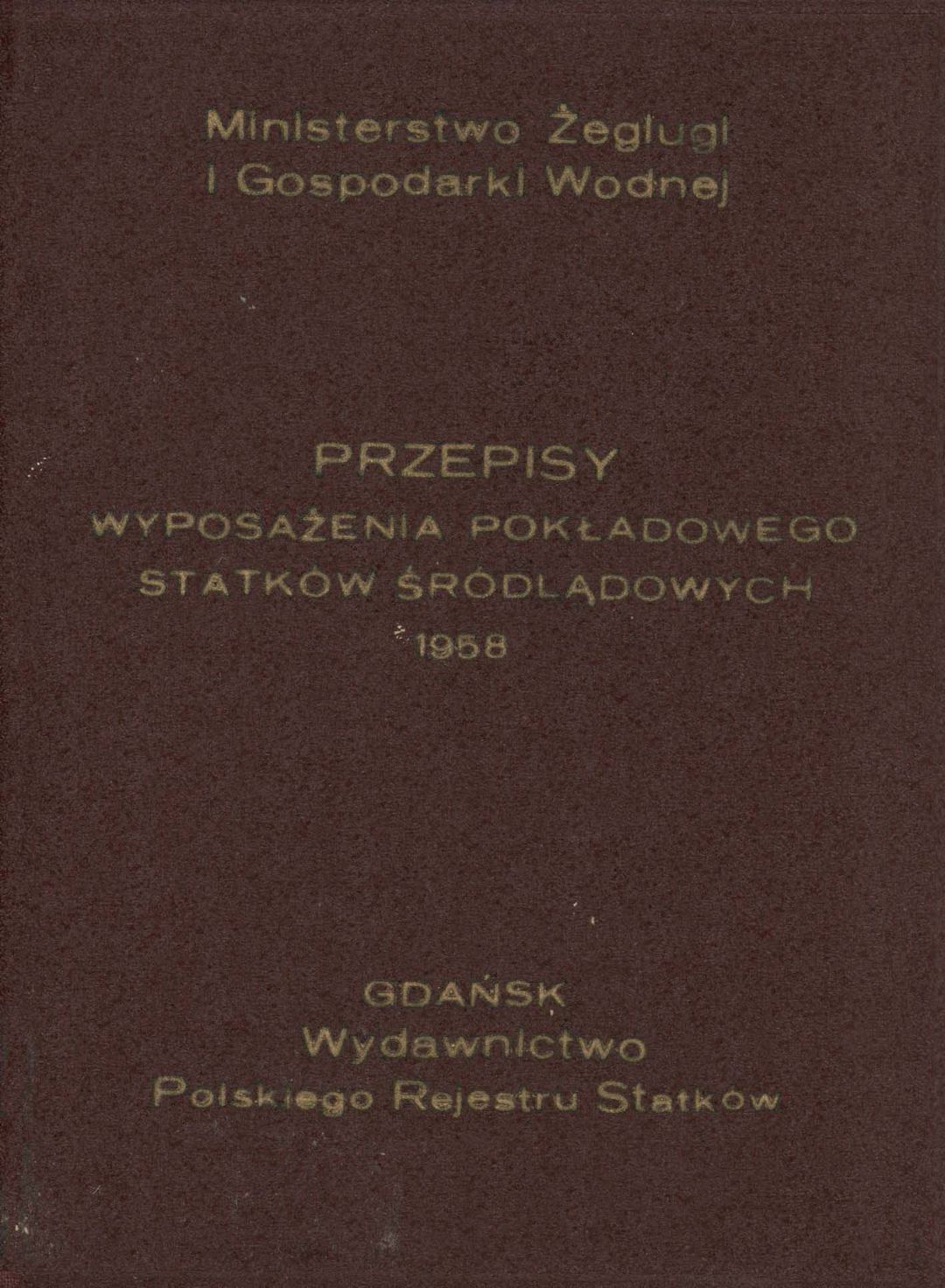 Ministerstwo Żeglugi
i Gospodarki Wodnej

PRZEPISY
WYPOSAŻENIA POKŁADOWEGO
STATKÓW ŚRÓDLĄDOWYCH
1958

GDAŃSK
Wydawnictwo
Polskiego Rejestru Statków